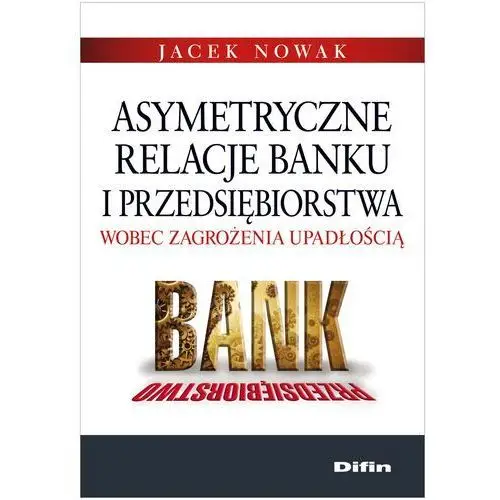 JACEK NOWAK

ASYMETRYCZNE RELACJE BANKU I PRZEDSIĘBIORSTWA
WOBEC ZAGROŻENIA UPADŁOŚCIĄ

BANK

PRZEDSIĘBIORSTWO

Difin